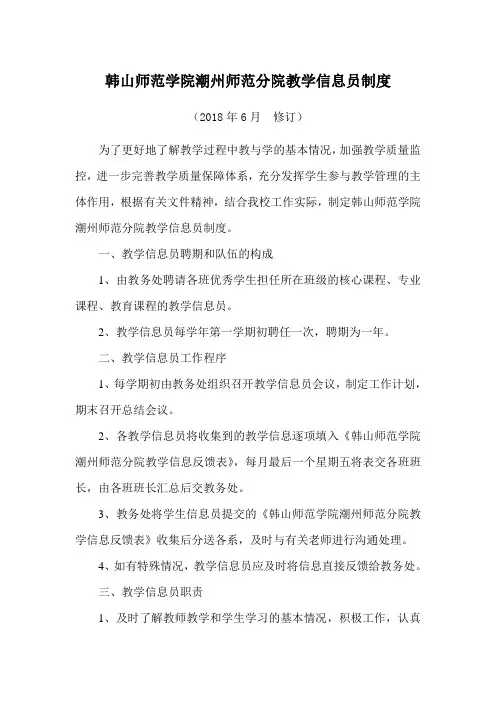 韩山师范学院潮州师范分院教学信息员制度

（2018 年 6 月　修订）

为了更好地了解教学过程中教与学的基本情况，加强教学质量监控，进一步完善教学质量保障体系，充分发挥学生参与教学管理的主体作用，根据有关文件精神，结合我校工作实际，制定韩山师范学院潮州师范分院教学信息员制度。

一、教学信息员聘期和队伍的构成

1、由教务处聘请各班优秀学生担任所在班级的核心课程、专业课程、教育课程的教学信息员。

2、教学信息员每学年第一学期初聘任一次，聘期为一年。

二、教学信息员工作程序

1、每学期初由教务处组织召开教学信息员会议，制定工作计划，期末召开总结会议。

2、各教学信息员将收集到的教学信息逐项填入《韩山师范学院潮州师范分院教学信息反馈表》，每月最后一个星期五将表交各班班长，由各班班长汇总后交教务处。

3、教务处将学生信息员提交的《韩山师范学院潮州师范分院教学信息反馈表》收集后分送各系，及时与有关老师进行沟通处理。

4、如有特殊情况，教学信息员应及时将信息直接反馈给教务处。

三、教学信息员职责

1、及时了解教师教学和学生学习的基本情况，积极工作，认真